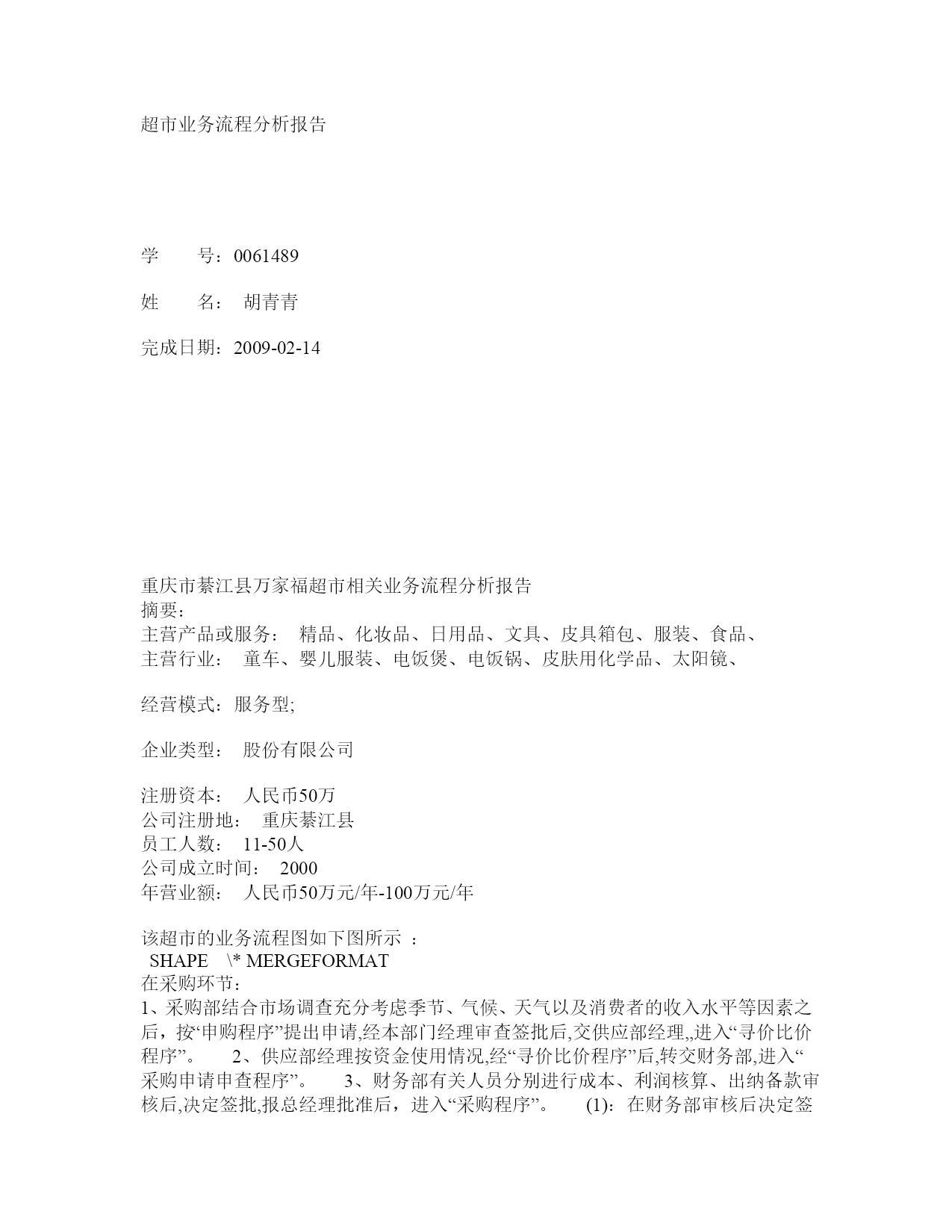 超市业务流程分析报告

学　　号：0061489

姓　　名：　胡青青

完成日期：2009-02-14

重庆市綦江县万家福超市相关业务流程分析报告
摘要：
主营产品或服务：　精品、化妆品、日用品、文具、皮具箱包、服装、食品、
主营行业：　童车、婴儿服装、电饭煲、电饭锅、皮肤用化学品、太阳镜、

经营模式：服务型;

企业类型：　股份有限公司

注册资本：　人民币50万
公司注册地：　重庆綦江县
员工人数：　11-50人
公司成立时间：　2000
年营业额：　人民币50万元/年-100万元/年

该超市的业务流程图如下图所示 ：
SHAPE \* MERGEFORMAT
在采购环节：
1、采购部结合市场调查充分考虑季节、气候、天气以及消费者的收入水平等因素之后，按“申购程序”提出申请,经本部门经理审查签批后,交供应部经理,,进入“寻价比价程序”。　　2、供应部经理按资金使用情况,经“寻价比价程序”后,转交财务部,进入“采购申请申查程序”。　　3、财务部有关人员分别进行成本、利润核算、出纳备款审核后,决定签批,报总经理批准后，进入“采购程序”。　　(1)：在财务部审核后决定签